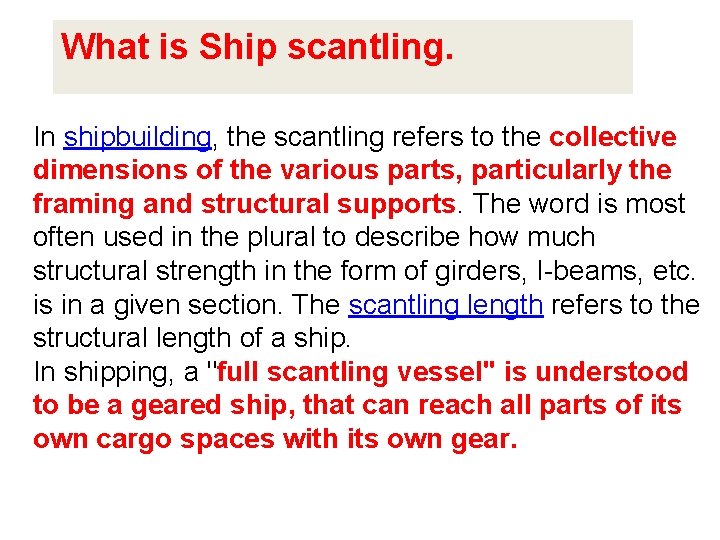 What is Ship scantling.

In shipbuilding, the scantling refers to the collective dimensions of the various parts, particularly the framing and structural supports. The word is most often used in the plural to describe how much structural strength in the form of girders, I-beams, etc. is in a given section. The scantling length refers to the structural length of a ship.
In shipping, a "full scantling vessel" is understood to be a geared ship, that can reach all parts of its own cargo spaces with its own gear.